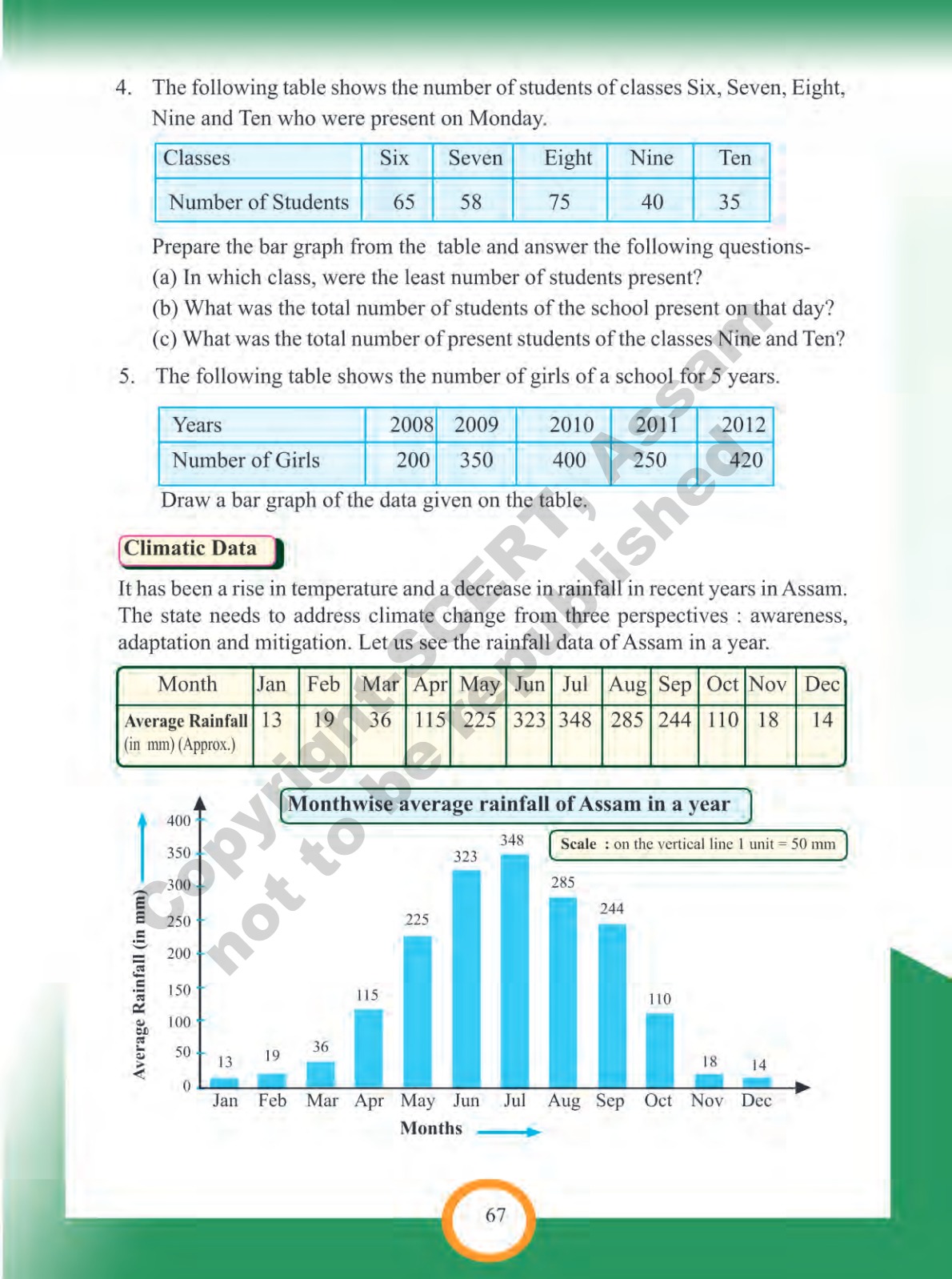 4. The following table shows the number of students of classes Six, Seven, Eight, Nine and Ten who were present on Monday.

| Classes | Six | Seven | Eight | Nine | Ten |
|---|---|---|---|---|---|
| Number of Students | 65 | 58 | 75 | 40 | 35 |

Prepare the bar graph from the table and answer the following questions-
(a) In which class, were the least number of students present?
(b) What was the total number of students of the school present on that day?
(c) What was the total number of present students of the classes Nine and Ten?

5. The following table shows the number of girls of a school for 5 years.

| Years | 2008 | 2009 | 2010 | 2011 | 2012 |
|---|---|---|---|---|---|
| Number of Girls | 200 | 350 | 400 | 250 | 420 |

Draw a bar graph of the data given on the table.

Climatic Data

It has been a rise in temperature and a decrease in rainfall in recent years in Assam. The state needs to address climate change from three perspectives : awareness, adaptation and mitigation. Let us see the rainfall data of Assam in a year.

| Month | Jan | Feb | Mar | Apr | May | Jun | Jul | Aug | Sep | Oct | Nov | Dec |
|---|---|---|---|---|---|---|---|---|---|---|---|---|
| Average Rainfall (in mm) (Approx.) | 13 | 19 | 36 | 115 | 225 | 323 | 348 | 285 | 244 | 110 | 18 | 14 |

Monthwise average rainfall of Assam in a year

Scale : on the vertical line 1 unit = 50 mm

Average Rainfall (in mm)
400
350
300
250
200
150
100
50
0

13 19 36 115 225 323 348 285 244 110 18 14
Jan Feb Mar Apr May Jun Jul Aug Sep Oct Nov Dec
Months

Copyright SCERT, Assam not to be republished

67